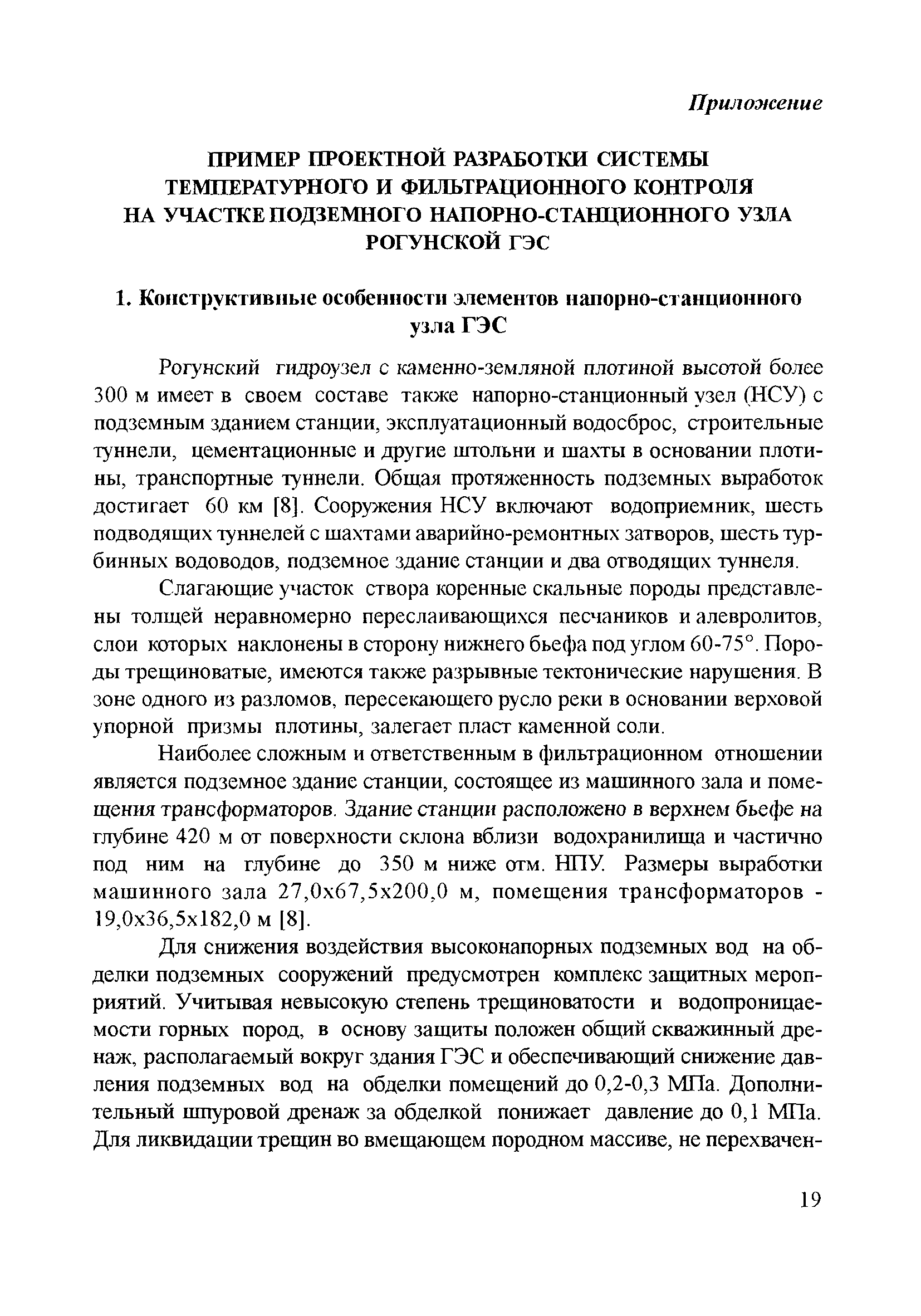 Приложение

ПРИМЕР ПРОЕКТНОЙ РАЗРАБОТКИ СИСТЕМЫ ТЕМПЕРАТУРНОГО И ФИЛЬТРАЦИОННОГО КОНТРОЛЯ НА УЧАСТКЕ ПОДЗЕМНОГО НАПОРНО-СТАНЦИОННОГО УЗЛА РОГУНСКОЙ ГЭС

1. Конструктивные особенности элементов напорно-станционного узла ГЭС

Рогунский гидроузел с каменно-земляной плотиной высотой более 300 м имеет в своем составе также напорно-станционный узел (НСУ) с подземным зданием станции, эксплуатационный водосброс, строительные туннели, цементационные и другие штольни и шахты в основании плотины, транспортные туннели. Общая протяженность подземных выработок достигает 60 км [8]. Сооружения НСУ включают водоприемник, шесть подводящих туннелей с шахтами аварийно-ремонтных затворов, шесть турбинных водоводов, подземное здание станции и два отводящих туннеля.

Слагающие участок створа коренные скальные породы представлены толщей неравномерно переслаивающихся песчаников и алевролитов, слои которых наклонены в сторону нижнего бьефа под углом 60-75°. Породы трещиноватые, имеются также разрывные тектонические нарушения. В зоне одного из разломов, пересекающего русло реки в основании верховой упорной призмы плотины, залегает пласт каменной соли.

Наиболее сложным и ответственным в фильтрационном отношении является подземное здание станции, состоящее из машинного зала и помещения трансформаторов. Здание станции расположено в верхнем бьефе на глубине 420 м от поверхности склона вблизи водохранилища и частично под ним на глубине до 350 м ниже отм. НПУ. Размеры выработки машинного зала 27,0х67,5х200,0 м, помещения трансформаторов - 19,0х36,5х182,0 м [8].

Для снижения воздействия высоконапорных подземных вод на обделки подземных сооружений предусмотрен комплекс защитных мероприятий. Учитывая невысокую степень трещиноватости и водопроницаемости горных пород, в основу защиты положен общий скважинный дренаж, располагаемый вокруг здания ГЭС и обеспечивающий снижение давления подземных вод на обделки помещений до 0,2-0,3 МПа. Дополнительный шпуровой дренаж за обделкой понижает давление до 0,1 МПа. Для ликвидации трещин во вмещающем породном массиве, не перехвачен-

19